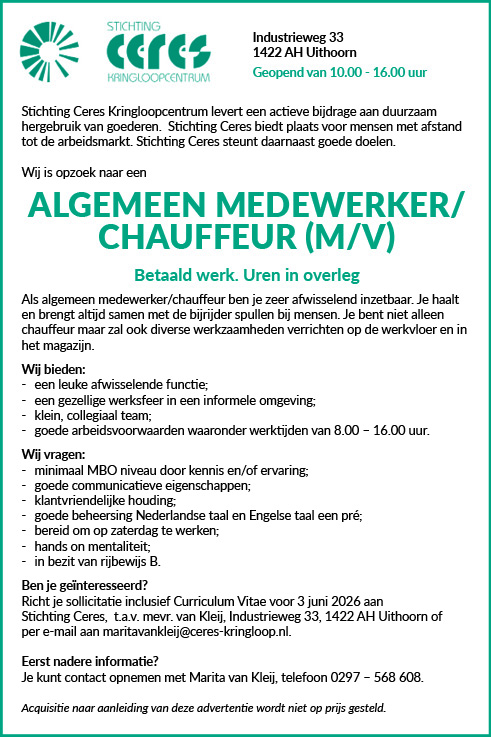 STICHTING
Ceres
KRINGLOOPCENTRUM

Industrieweg 33
1422 AH Uithoorn
Geopend van 10.00 - 16.00 uur

Stichting Ceres Kringloopcentrum levert een actieve bijdrage aan duurzaam hergebruik van goederen. Stichting Ceres biedt plaats voor mensen met afstand tot de arbeidsmarkt. Stichting Ceres steunt daarnaast goede doelen.

Wij is opzoek naar een

ALGEMEEN MEDEWERKER/ CHAUFFEUR (M/V)

Betaald werk. Uren in overleg

Als algemeen medewerker/chauffeur ben je zeer afwisselend inzetbaar. Je haalt en brengt altijd samen met de bijrijder spullen bij mensen. Je bent niet alleen chauffeur maar zal ook diverse werkzaamheden verrichten op de werkvloer en in het magazijn.

Wij bieden:
- een leuke afwisselende functie;
- een gezellige werksfeer in een informele omgeving;
- klein, collegiaal team;
- goede arbeidsvoorwaarden waaronder werktijden van 8.00 – 16.00 uur.

Wij vragen:
- minimaal MBO niveau door kennis en/of ervaring;
- goede communicatieve eigenschappen;
- klantvriendelijke houding;
- goede beheersing Nederlandse taal en Engelse taal een pré;
- bereid om op zaterdag te werken;
- hands on mentaliteit;
- in bezit van rijbewijs B.

Ben je geïnteresseerd?
Richt je sollicitatie inclusief Curriculum Vitae voor 3 juni 2026 aan Stichting Ceres, t.a.v. mevr. van Kleij, Industrieweg 33, 1422 AH Uithoorn of per e-mail aan maritavankleij@ceres-kringloop.nl.

Eerst nadere informatie?
Je kunt contact opnemen met Marita van Kleij, telefoon 0297 – 568 608.

Acquisitie naar aanleiding van deze advertentie wordt niet op prijs gesteld.